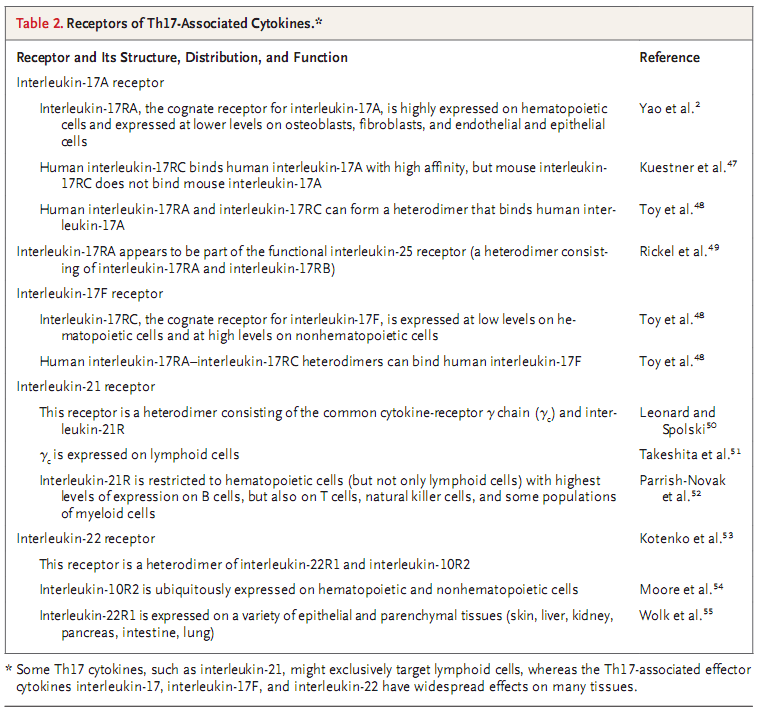 Table 2. Receptors of Th17-Associated Cytokines.*

| Receptor and Its Structure, Distribution, and Function | Reference |
|---|---|
| Interleukin-17A receptor | |
| Interleukin-17RA, the cognate receptor for interleukin-17A, is highly expressed on hematopoietic cells and expressed at lower levels on osteoblasts, fibroblasts, and endothelial and epithelial cells | Yao et al.$^{2}$ |
| Human interleukin-17RC binds human interleukin-17A with high affinity, but mouse interleukin-17RC does not bind mouse interleukin-17A | Kuestner et al.$^{47}$ |
| Human interleukin-17RA and interleukin-17RC can form a heterodimer that binds human interleukin-17A | Toy et al.$^{48}$ |
| Interleukin-17RA appears to be part of the functional interleukin-25 receptor (a heterodimer consisting of interleukin-17RA and interleukin-17RB) | Rickel et al.$^{49}$ |
| Interleukin-17F receptor | |
| Interleukin-17RC, the cognate receptor for interleukin-17F, is expressed at low levels on hematopoietic cells and at high levels on nonhematopoietic cells | Toy et al.$^{48}$ |
| Human interleukin-17RA–interleukin-17RC heterodimers can bind human interleukin-17F | Toy et al.$^{48}$ |
| Interleukin-21 receptor | |
| This receptor is a heterodimer consisting of the common cytokine-receptor $\gamma$ chain ($\gamma_c$) and interleukin-21R | Leonard and Spolski$^{50}$ |
| $\gamma_c$ is expressed on lymphoid cells | Takeshita et al.$^{51}$ |
| Interleukin-21R is restricted to hematopoietic cells (but not only lymphoid cells) with highest levels of expression on B cells, but also on T cells, natural killer cells, and some populations of myeloid cells | Parrish-Novak et al.$^{52}$ |
| Interleukin-22 receptor | Kotenko et al.$^{53}$ |
| This receptor is a heterodimer of interleukin-22R1 and interleukin-10R2 | |
| Interleukin-10R2 is ubiquitously expressed on hematopoietic and nonhematopoietic cells | Moore et al.$^{54}$ |
| Interleukin-22R1 is expressed on a variety of epithelial and parenchymal tissues (skin, liver, kidney, pancreas, intestine, lung) | Wolk et al.$^{55}$ |

* Some Th17 cytokines, such as interleukin-21, might exclusively target lymphoid cells, whereas the Th17-associated effector cytokines interleukin-17, interleukin-17F, and interleukin-22 have widespread effects on many tissues.